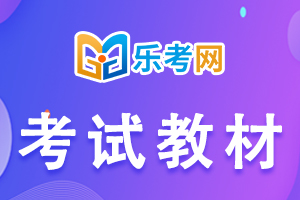 乐考网

考试教材